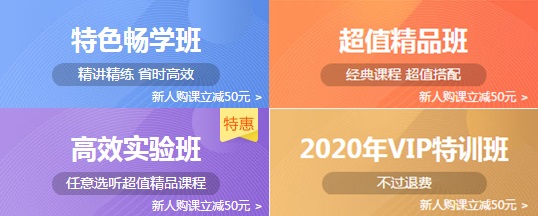 特色畅学班
精讲精练 省时高效
新人购课立减50元 >

超值精品班
经典课程 超值搭配
新人购课立减50元 >

特惠
高效实验班
任意选听超值精品课程
新人购课立减50元 >

2020年VIP特训班
不过退费
新人购课立减50元 >